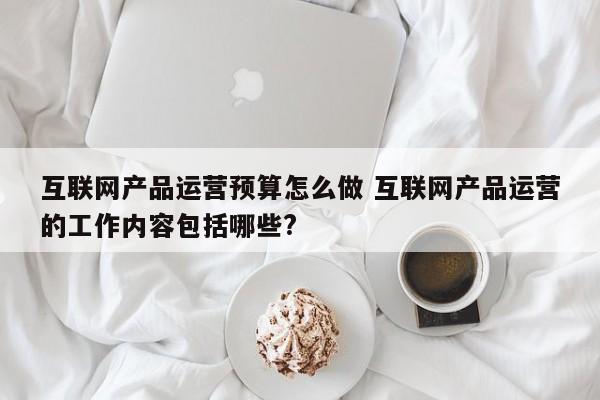 互联网产品运营预算怎么做 互联网产品运营的工作内容包括哪些?